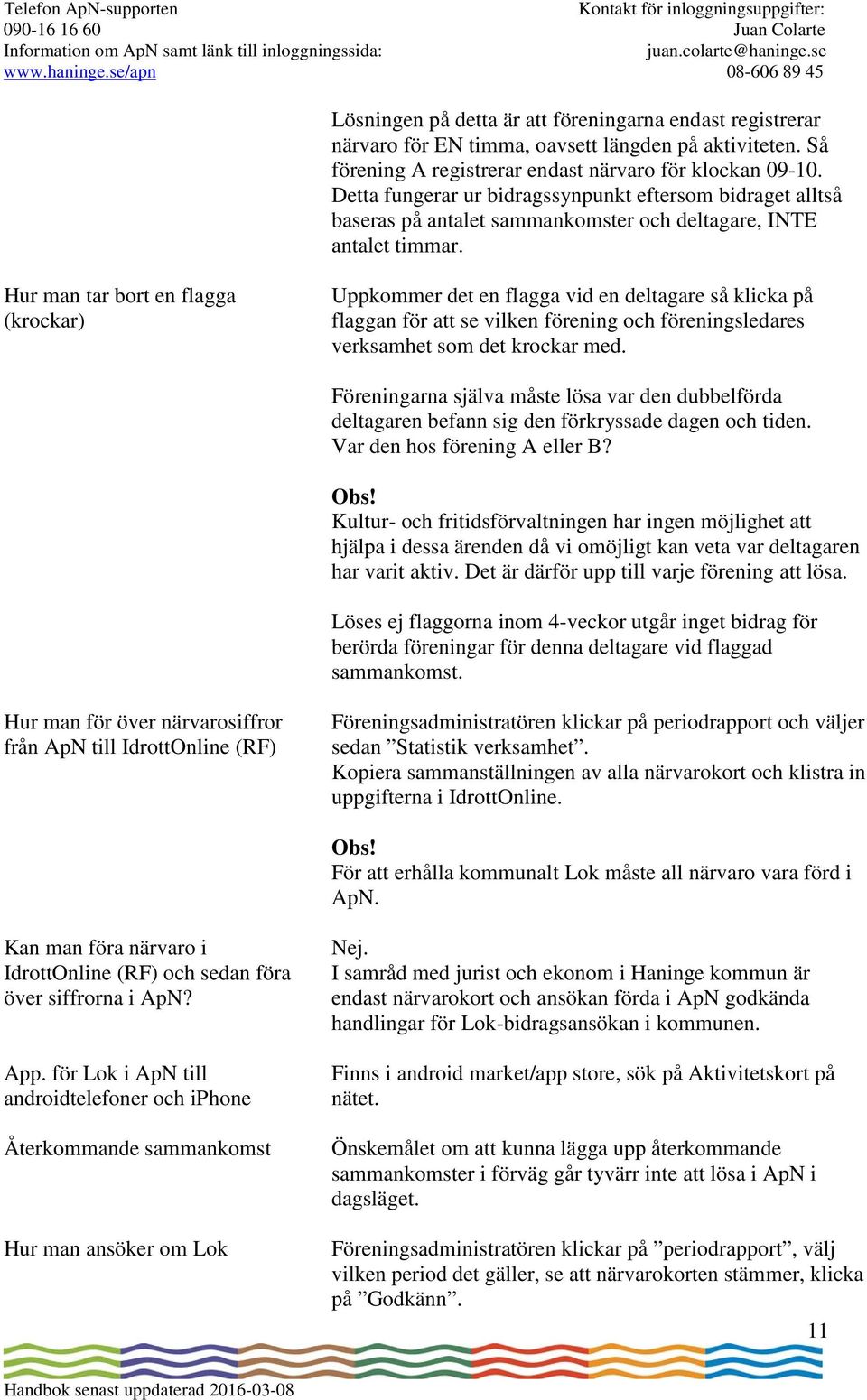 Telefon ApN-supporten
090-16 16 60
Information om ApN samt länk till inloggningssida:
www.haninge.se/apn

Kontakt för inloggningsuppgifter:
Juan Colarte
juan.colarte@haninge.se
08-606 89 45

Lösningen på detta är att föreningarna endast registrerar närvaro för EN timma, oavsett längden på aktiviteten. Så förening A registrerar endast närvaro för klockan 09-10. Detta fungerar ur bidragssynpunkt eftersom bidraget alltså baseras på antalet sammankomster och deltagare, INTE antalet timmar.

Hur man tar bort en flagga (krockar)

Uppkommer det en flagga vid en deltagare så klicka på flaggan för att se vilken förening och föreningsledares verksamhet som det krockar med.

Föreningarna själva måste lösa var den dubbelförda deltagaren befann sig den förkryssade dagen och tiden. Var den hos förening A eller B?

Obs!
Kultur- och fritidsförvaltningen har ingen möjlighet att hjälpa i dessa ärenden då vi omöjligt kan veta var deltagaren har varit aktiv. Det är därför upp till varje förening att lösa.

Löses ej flaggorna inom 4-veckor utgår inget bidrag för berörda föreningar för denna deltagare vid flaggad sammankomst.

Hur man för över närvarosiffror från ApN till IdrottOnline (RF)

Föreningsadministratören klickar på periodrapport och väljer sedan ”Statistik verksamhet”.
Kopiera sammanställningen av alla närvarokort och klistra in uppgifterna i IdrottOnline.

Obs!
För att erhålla kommunalt Lok måste all närvaro vara förd i ApN.

Kan man föra närvaro i IdrottOnline (RF) och sedan föra över siffrorna i ApN?

Nej.
I samråd med jurist och ekonom i Haninge kommun är endast närvarokort och ansökan förda i ApN godkända handlingar för Lok-bidragsansökan i kommunen.

App. för Lok i ApN till androidtelefoner och iPhone

Finns i android market/app store, sök på Aktivitetskort på nätet.

Återkommande sammankomst

Önskemålet om att kunna lägga upp återkommande sammankomster i förväg går tyvärr inte att lösa i ApN i dagsläget.

Hur man ansöker om Lok

Föreningsadministratören klickar på ”periodrapport”, välj vilken period det gäller, se att närvarokorten stämmer, klicka på ”Godkänn”.

11

Handbok senast uppdaterad 2016-03-08